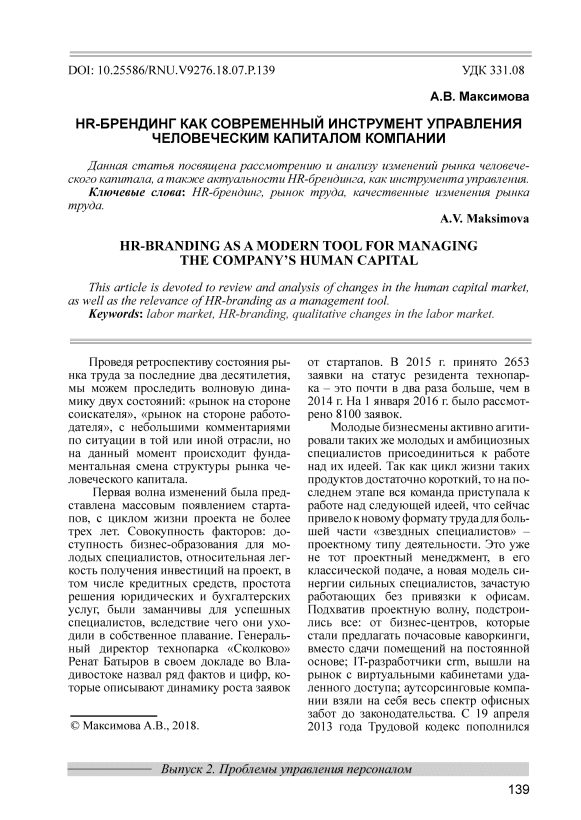 DOI: 10.25586/RNU.V9276.18.07.P.139 УДК 331.08

А.В. Максимова

HR-БРЕНДИНГ КАК СОВРЕМЕННЫЙ ИНСТРУМЕНТ УПРАВЛЕНИЯ ЧЕЛОВЕЧЕСКИМ КАПИТАЛОМ КОМПАНИИ

Данная статья посвящена рассмотрению и анализу изменений рынка человеческого капитала, а также актуальности HR-брендинга, как инструмента управления.

Ключевые слова: HR-брендинг, рынок труда, качественные изменения рынка труда.

A.V. Maksimova

HR-BRANDING AS A MODERN TOOL FOR MANAGING THE COMPANY'S HUMAN CAPITAL

This article is devoted to review and analysis of changes in the human capital market, as well as the relevance of HR-branding as a management tool.

Keywords: labor market, HR-branding, qualitative changes in the labor market.

Проведя ретроспективу состояния рынка труда за последние два десятилетия, мы можем проследить волновую динамику двух состояний: «рынок на стороне соискателя», «рынок на стороне работодателя», с небольшими комментариями по ситуации в той или иной отрасли, но на данный момент происходит фундаментальная смена структуры рынка человеческого капитала.

Первая волна изменений была представлена массовым появлением стартапов, с циклом жизни проекта не более трех лет. Совокупность факторов: доступность бизнес-образования для молодых специалистов, относительная легкость получения инвестиций на проект, в том числе кредитных средств, простота решения юридических и бухгалтерских услуг, были заманчивы для успешных специалистов, вследствие чего они уходили в собственное плавание. Генеральный директор технопарка «Сколково» Ренат Батыров в своем докладе во Владивостоке назвал ряд фактов и цифр, которые описывают динамику роста заявок

© Максимова А.В., 2018.

от стартапов. В 2015 г. принято 2653 заявки на статус резидента технопарка – это почти в два раза больше, чем в 2014 г. На 1 января 2016 г. было рассмотрено 8100 заявок.

Молодые бизнесмены активно агитировали таких же молодых и амбициозных специалистов присоединиться к работе над их идеей. Так как цикл жизни таких продуктов достаточно короткий, то на последнем этапе вся команда приступала к работе над следующей идеей, что сейчас привело к новому формату труда для большей части «звездных специалистов» – проектному типу деятельности. Это уже не тот проектный менеджмент, в его классической подаче, а новая модель синергии сильных специалистов, зачастую работающих без привязки к офисам. Подхватив проектную волну, подстроились все: от бизнес-центров, которые стали предлагать почасовые каворкинги, вместо сдачи помещений на постоянной основе; IT-разработчики crm, вышли на рынок с виртуальными кабинетами удаленного доступа; аутсорсинговые компании взяли на себя весь спектр офисных забот до законодательства. С 19 апреля 2013 года Трудовой кодекс пополнился

Выпуск 2. Проблемы управления персоналом

139